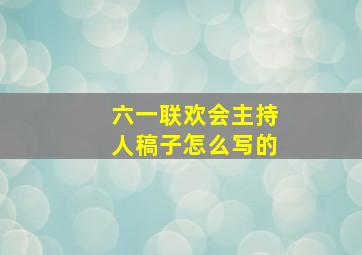 六一联欢会主持人稿子怎么写的